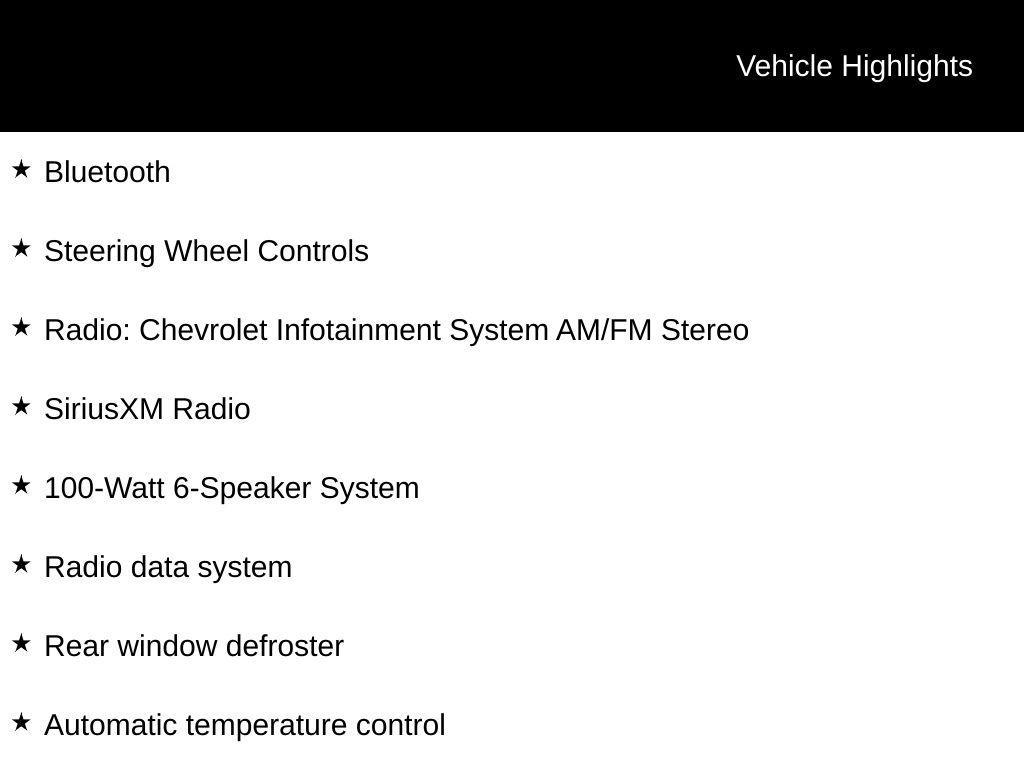 Vehicle Highlights

★ Bluetooth

★ Steering Wheel Controls

★ Radio: Chevrolet Infotainment System AM/FM Stereo

★ SiriusXM Radio

★ 100-Watt 6-Speaker System

★ Radio data system

★ Rear window defroster

★ Automatic temperature control